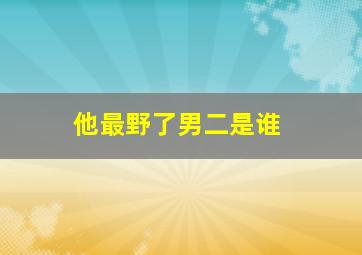 他最野了男二是谁